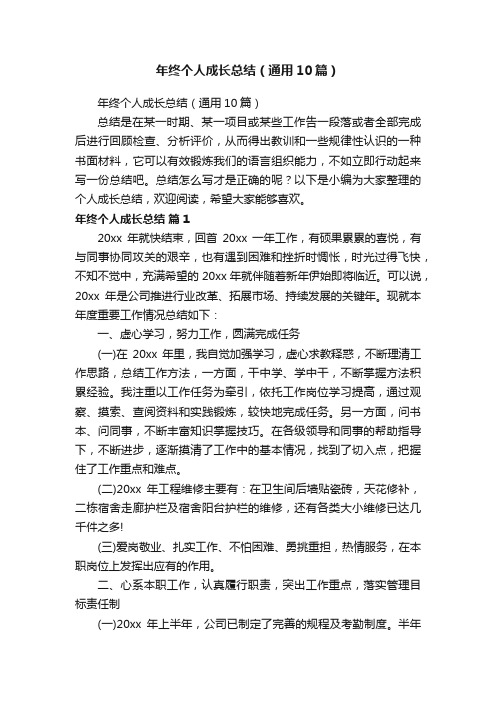 年终个人成长总结（通用10篇）

年终个人成长总结（通用10篇）

总结是在某一时期、某一项目或某些工作告一段落或者全部完成后进行回顾检查、分析评价，从而得出教训和一些规律性认识的一种书面材料，它可以有效锻炼我们的语言组织能力，不如立即行动起来写一份总结吧。总结怎么写才是正确的呢？以下是小编为大家整理的个人成长总结，欢迎阅读，希望大家能够喜欢。

年终个人成长总结 篇1

20xx 年就快结束，回首 20xx 一年工作，有硕果累累的喜悦，有与同事协同攻关的艰辛，也有遇到困难和挫折时惆怅，时光过得飞快，不知不觉中，充满希望的 20xx 年就伴随着新年伊始即将临近。可以说，20xx 年是公司推进行业改革、拓展市场、持续发展的关键年。现就本年度重要工作情况总结如下：

一、虚心学习，努力工作，圆满完成任务

(一)在 20xx 年里，我自觉加强学习，虚心求教释惑，不断理清工作思路，总结工作方法，一方面，干中学、学中干，不断掌握方法积累经验。我注重以工作任务为牵引，依托工作岗位学习提高，通过观察、摸索、查阅资料和实践锻炼，较快地完成任务。另一方面，问书本、问同事，不断丰富知识掌握技巧。在各级领导和同事的帮助指导下，不断进步，逐渐摸清了工作中的基本情况，找到了切入点，把握住了工作重点和难点。

(二)20xx 年工程维修主要有：在卫生间后墙贴瓷砖，天花修补，二栋宿舍走廊护栏及宿舍阳台护栏的维修，还有各类大小维修已达几千件之多!

(三)爱岗敬业、扎实工作、不怕困难、勇挑重担，热情服务，在本职岗位上发挥出应有的作用。

二、心系本职工作，认真履行职责，突出工作重点，落实管理目标责任制

(一)20xx 年上半年，公司已制定了完善的规程及考勤制度。半年